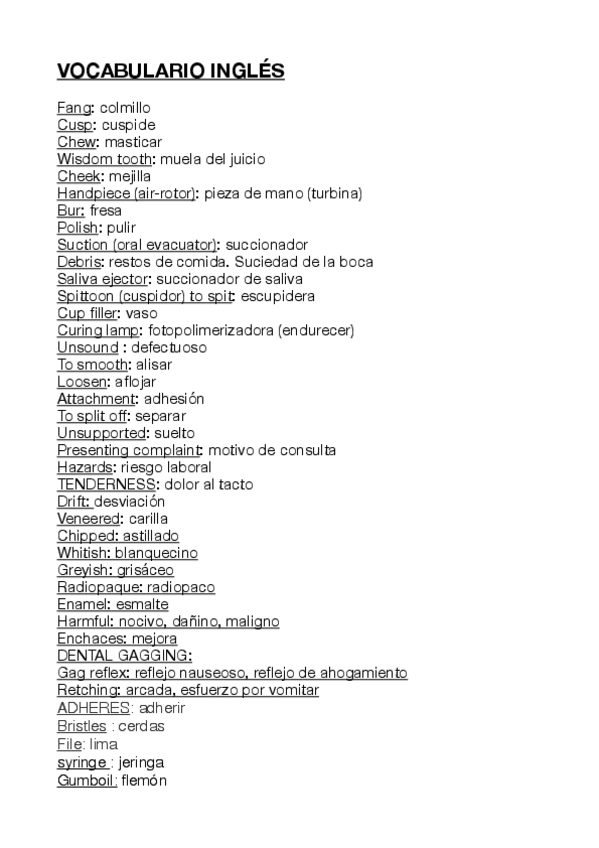 VOCABULARIO INGLÉS

Fang: colmillo
Cusp: cuspide
Chew: masticar
Wisdom tooth: muela del juicio
Cheek: mejilla
Handpiece (air-rotor): pieza de mano (turbina)
Bur: fresa
Polish: pulir
Suction (oral evacuator): succionador
Debris: restos de comida. Suciedad de la boca
Saliva ejector: succionador de saliva
Spittoon (cuspidor) to spit: escupidera
Cup filler: vaso
Curing lamp: fotopolimerizadora (endurecer)
Unsound : defectuoso
To smooth: alisar
Loosen: aflojar
Attachment: adhesión
To split off: separar
Unsupported: suelto
Presenting complaint: motivo de consulta
Hazards: riesgo laboral
TENDERNESS: dolor al tacto
Drift: desviación
Veneered: carilla
Chipped: astillado
Whitish: blanquecino
Greyish: grisáceo
Radiopaque: radiopaco
Enamel: esmalte
Harmful: nocivo, dañino, maligno
Enchaces: mejora
DENTAL GAGGING:
Gag reflex: reflejo nauseoso, reflejo de ahogamiento
Retching: arcada, esfuerzo por vomitar
ADHERES: adherir
Bristles : cerdas
File: lima
syringe : jeringa
Gumboil: flemón